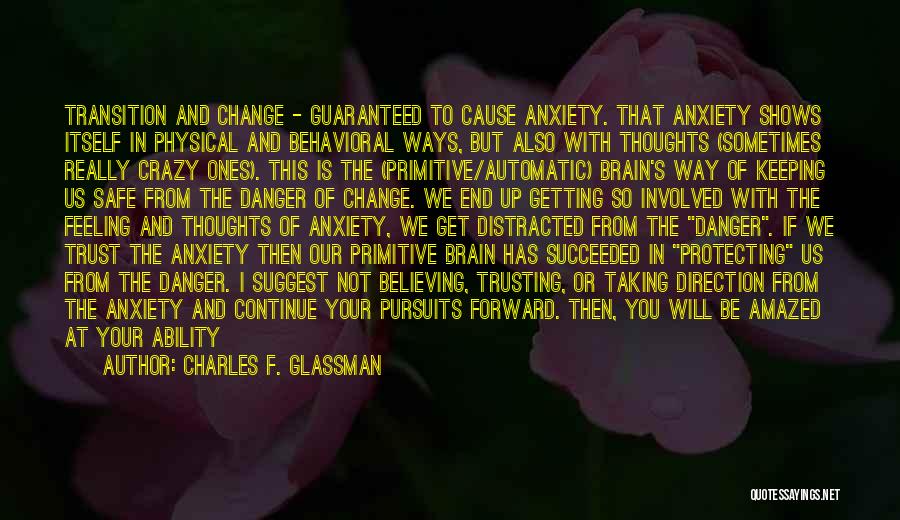 TRANSITION AND CHANGE - GUARANTEED TO CAUSE ANXIETY. THAT ANXIETY SHOWS ITSELF IN PHYSICAL AND BEHAVIORAL WAYS, BUT ALSO WITH THOUGHTS (SOMETIMES REALLY CRAZY ONES). THIS IS THE (PRIMITIVE/AUTOMATIC) BRAIN'S WAY OF KEEPING US SAFE FROM THE DANGER OF CHANGE. WE END UP GETTING SO INVOLVED WITH THE FEELING AND THOUGHTS OF ANXIETY, WE GET DISTRACTED FROM THE "DANGER". IF WE TRUST THE ANXIETY THEN OUR PRIMITIVE BRAIN HAS SUCCEEDED IN "PROTECTING" US FROM THE DANGER. I SUGGEST NOT BELIEVING, TRUSTING, OR TAKING DIRECTION FROM THE ANXIETY AND CONTINUE YOUR PURSUITS FORWARD. THEN, YOU WILL BE AMAZED AT YOUR ABILITY

AUTHOR: CHARLES F. GLASSMAN

QUOTESSAYINGS.NET